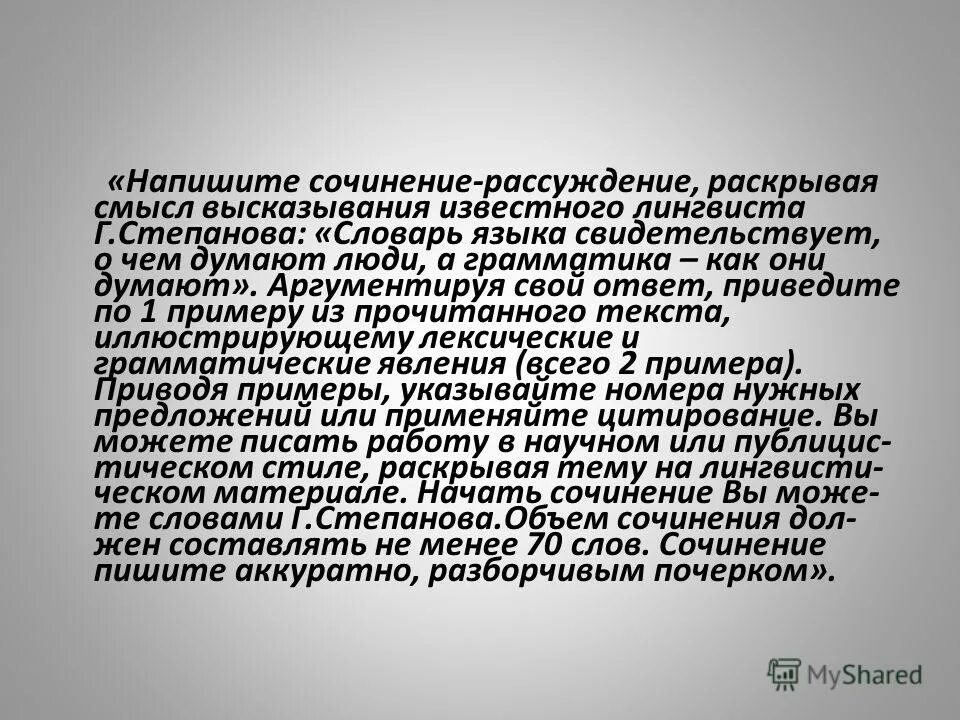 «Напишите сочинение-рассуждение, раскрывая смысл высказывания известного лингвиста Г.Степанова: «Словарь языка свидетельствует, о чем думают люди, а грамматика – как они думают». Аргументируя свой ответ, приведите по 1 примеру из прочитанного текста, иллюстрирующему лексические и грамматические явления (всего 2 примера). Приводя примеры, указывайте номера нужных предложений или применяйте цитирование. Вы можете писать работу в научном или публицистическом стиле, раскрывая тему на лингвистическом материале. Начать сочинение Вы можете словами Г.Степанова.Объем сочинения должен составлять не менее 70 слов. Сочинение пишите аккуратно, разборчивым почерком».

MyShared